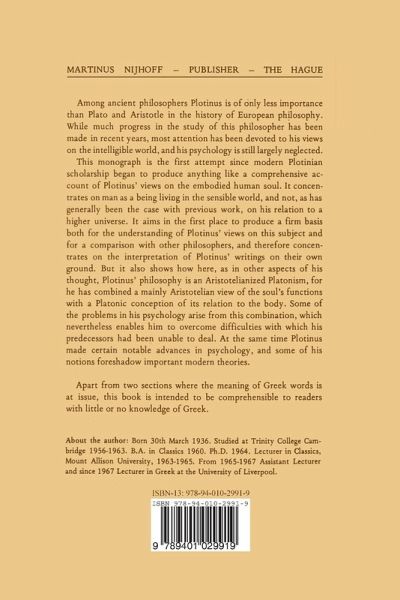 MARTINUS NIJHOFF – PUBLISHER – THE HAGUE

Among ancient philosophers Plotinus is of only less importance than Plato and Aristotle in the history of European philosophy. While much progress in the study of this philosopher has been made in recent years, most attention has been devoted to his views on the intelligible world, and his psychology is still largely neglected.

This monograph is the first attempt since modern Plotinian scholarship began to produce anything like a comprehensive account of Plotinus' views on the embodied human soul. It concentrates on man as a being living in the sensible world, and not, as has generally been the case with previous work, on his relation to a higher universe. It aims in the first place to produce a firm basis both for the understanding of Plotinus' views on this subject and for a comparison with other philosophers, and therefore concentrates on the interpretation of Plotinus' writings on their own ground. But it also shows how here, as in other aspects of his thought, Plotinus' philosophy is an Aristotelianized Platonism, for he has combined a mainly Aristotelian view of the soul's functions with a Platonic conception of its relation to the body. Some of the problems in his psychology arise from this combination, which nevertheless enables him to overcome difficulties with which his predecessors had been unable to deal. At the same time Plotinus made certain notable advances in psychology, and some of his notions foreshadow important modern theories.

Apart from two sections where the meaning of Greek words is at issue, this book is intended to be comprehensible to readers with little or no knowledge of Greek.

About the author: Born 30th March 1936. Studied at Trinity College Cambridge 1956-1963. B.A. in Classics 1960. Ph.D. 1964. Lecturer in Classics, Mount Allison University, 1963-1965. From 1965-1967 Assistant Lecturer and since 1967 Lecturer in Greek at the University of Liverpool.

ISBN-13: 978-94-010-2991-9

ISBN 978-94-010-2991-9

9 789401 029919